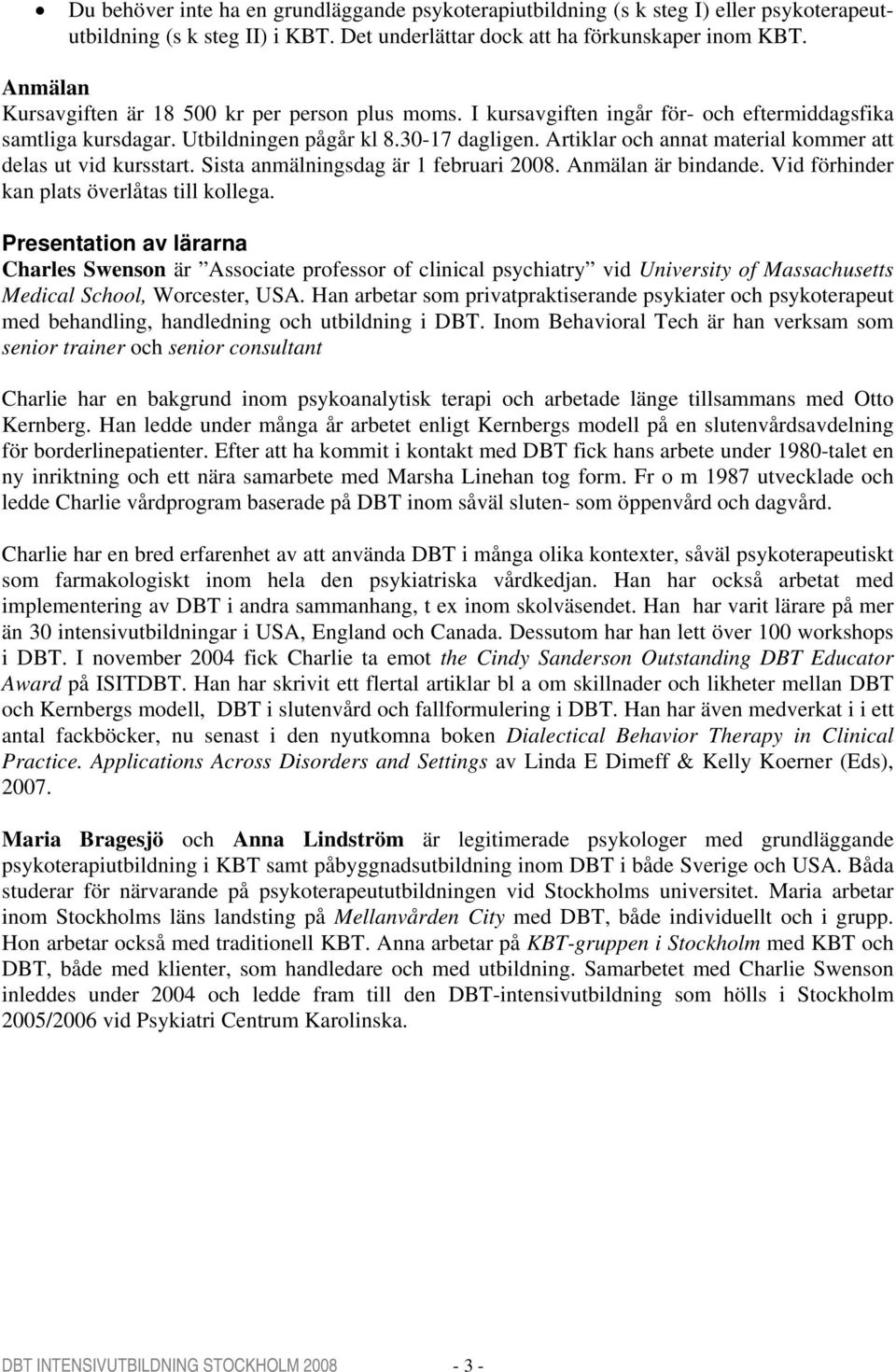 • Du behöver inte ha en grundläggande psykoterapiutbildning (s k steg I) eller psykoterapeututbildning (s k steg II) i KBT. Det underlättar dock att ha förkunskaper inom KBT.

Anmälan
Kursavgiften är 18 500 kr per person plus moms. I kursavgiften ingår för- och eftermiddagsfika samtliga kursdagar. Utbildningen pågår kl 8.30-17 dagligen. Artiklar och annat material kommer att delas ut vid kursstart. Sista anmälningsdag är 1 februari 2008. Anmälan är bindande. Vid förhinder kan plats överlåtas till kollega.

Presentation av lärarna
Charles Swenson är ”Associate professor of clinical psychiatry” vid University of Massachusetts Medical School, Worcester, USA. Han arbetar som privatpraktiserande psykiater och psykoterapeut med behandling, handledning och utbildning i DBT. Inom Behavioral Tech är han verksam som senior trainer och senior consultant

Charlie har en bakgrund inom psykoanalytisk terapi och arbetade länge tillsammans med Otto Kernberg. Han ledde under många år arbetet enligt Kernbergs modell på en slutenvårdsavdelning för borderlinepatienter. Efter att ha kommit i kontakt med DBT fick hans arbete under 1980-talet en ny inriktning och ett nära samarbete med Marsha Linehan tog form. Fr o m 1987 utvecklade och ledde Charlie vårdprogram baserade på DBT inom såväl sluten- som öppenvård och dagvård.

Charlie har en bred erfarenhet av att använda DBT i många olika kontexter, såväl psykoterapeutiskt som farmakologiskt inom hela den psykiatriska vårdkedjan. Han har också arbetat med implementering av DBT i andra sammanhang, t ex inom skolväsendet. Han har varit lärare på mer än 30 intensivutbildningar i USA, England och Canada. Dessutom har han lett över 100 workshops i DBT. I november 2004 fick Charlie ta emot the Cindy Sanderson Outstanding DBT Educator Award på ISITDBT. Han har skrivit ett flertal artiklar bl a om skillnader och likheter mellan DBT och Kernbergs modell, DBT i slutenvård och fallformulering i DBT. Han har även medverkat i i ett antal fackböcker, nu senast i den nyutkomna boken Dialectical Behavior Therapy in Clinical Practice. Applications Across Disorders and Settings av Linda E Dimeff & Kelly Koerner (Eds), 2007.

Maria Bragesjö och Anna Lindström är legitimerade psykologer med grundläggande psykoterapiutbildning i KBT samt påbyggnadsutbildning inom DBT i både Sverige och USA. Båda studerar för närvarande på psykoterapeututbildningen vid Stockholms universitet. Maria arbetar inom Stockholms läns landsting på Mellanvården City med DBT, både individuellt och i grupp. Hon arbetar också med traditionell KBT. Anna arbetar på KBT-gruppen i Stockholm med KBT och DBT, både med klienter, som handledare och med utbildning. Samarbetet med Charlie Swenson inleddes under 2004 och ledde fram till den DBT-intensivutbildning som hölls i Stockholm 2005/2006 vid Psykiatri Centrum Karolinska.

DBT INTENSIVUTBILDNING STOCKHOLM 2008 - 3 -